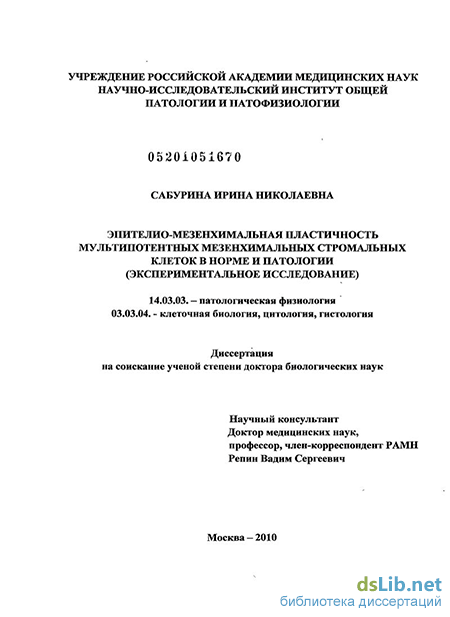 УЧРЕЖДЕНИЕ РОССИЙСКОЙ АКАДЕМИИ МЕДИЦИНСКИХ НАУК
НАУЧНО-ИССЛЕДОВАТЕЛЬСКИЙ ИНСТИТУТ ОБЩЕЙ
ПАТОЛОГИИ И ПАТОФИЗИОЛОГИИ

05201051670

САБУРИНА ИРИНА НИКОЛАЕВНА

ЭПИТЕЛИО-МЕЗЕНХИМАЛЬНАЯ ПЛАСТИЧНОСТЬ
МУЛЬТИПОТЕНТНЫХ МЕЗЕНХИМАЛЬНЫХ СТРОМАЛЬНЫХ
КЛЕТОК В НОРМЕ И ПАТОЛОГИИ
(ЭКСПЕРИМЕНТАЛЬНОЕ ИССЛЕДОВАНИЕ)

14.03.03. – патологическая физиология
03.03.04. - клеточная биология, цитология, гистология

Диссертация
на соискание ученой степени доктора биологических наук

Научный консультант
Доктор медицинских наук,
профессор, член-корреспондент РАМН
Репин Вадим Сергеевич

Москва – 2010

dsLib.net
библиотека диссертаций